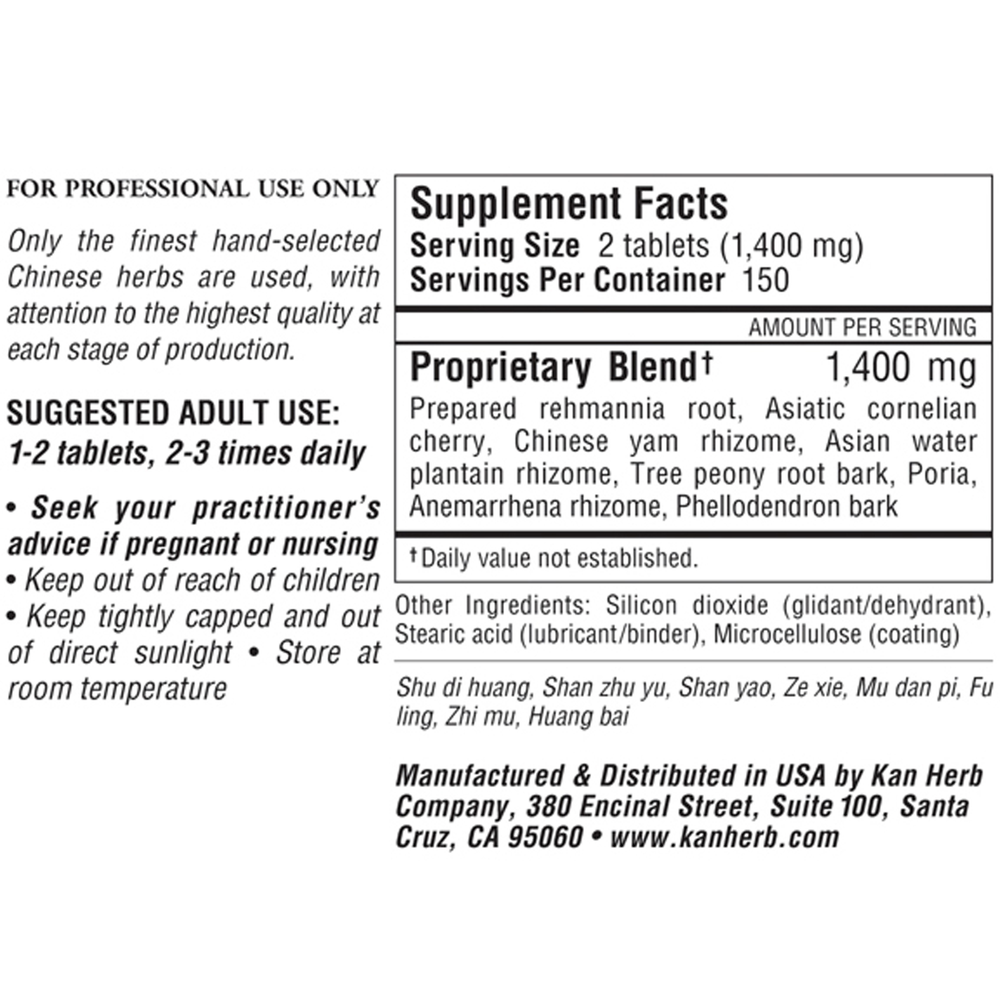 FOR PROFESSIONAL USE ONLY

Only the finest hand-selected Chinese herbs are used, with attention to the highest quality at each stage of production.

SUGGESTED ADULT USE:
1-2 tablets, 2-3 times daily

• Seek your practitioner's advice if pregnant or nursing
• Keep out of reach of children
• Keep tightly capped and out of direct sunlight • Store at room temperature

Supplement Facts
Serving Size 2 tablets (1,400 mg)
Servings Per Container 150

AMOUNT PER SERVING

Proprietary Blend† 1,400 mg
Prepared rehmannia root, Asiatic cornelian cherry, Chinese yam rhizome, Asian water plantain rhizome, Tree peony root bark, Poria, Anemarrhena rhizome, Phellodendron bark

†Daily value not established.

Other Ingredients: Silicon dioxide (glidant/dehydrant), Stearic acid (lubricant/binder), Microcellulose (coating)

Shu di huang, Shan zhu yu, Shan yao, Ze xie, Mu dan pi, Fu ling, Zhi mu, Huang bai

Manufactured & Distributed in USA by Kan Herb Company, 380 Encinal Street, Suite 100, Santa Cruz, CA 95060 • www.kanherb.com